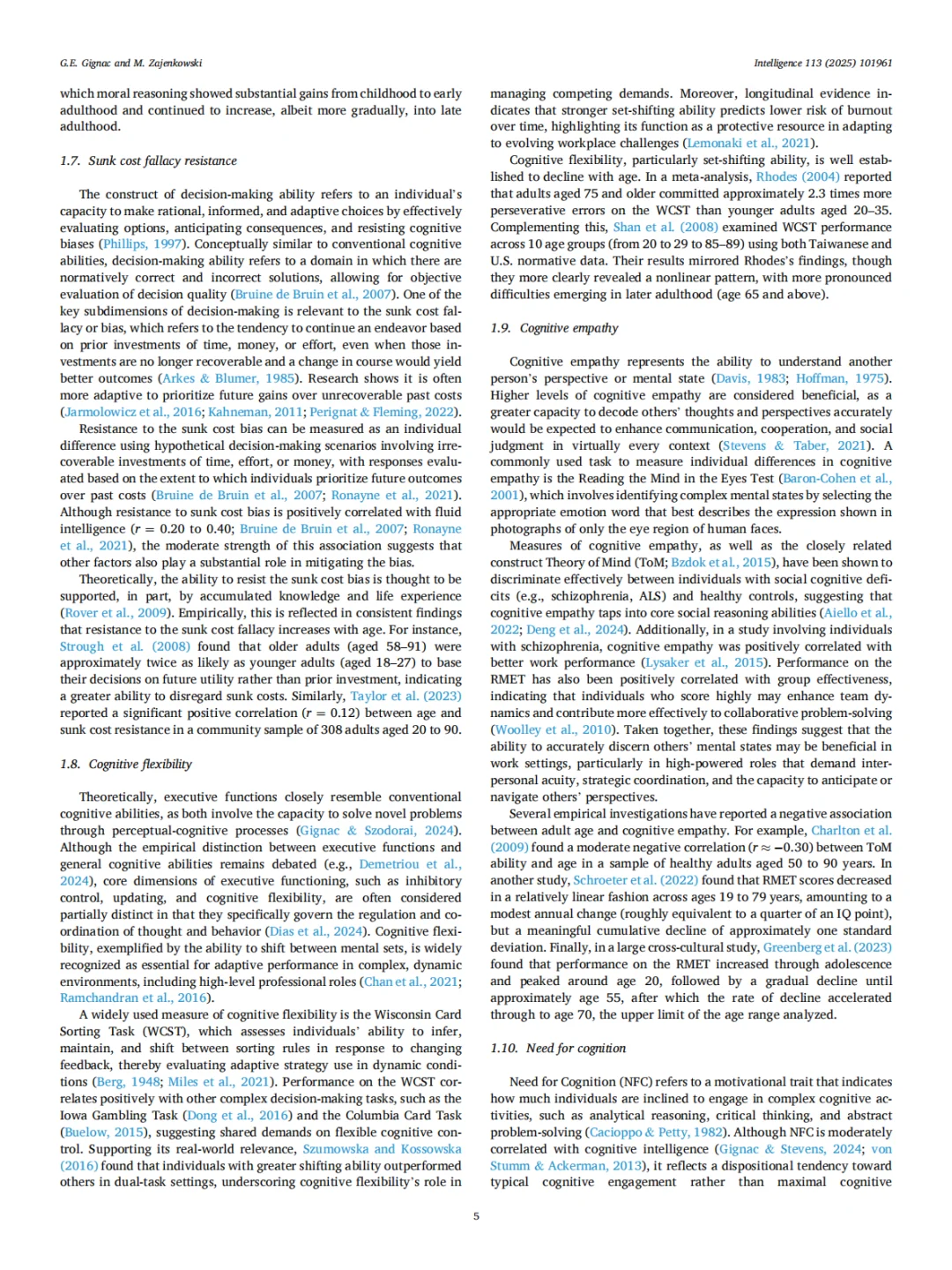 G.E. Gignac and M. Zajenkowski

Intelligence 113 (2025) 101961

which moral reasoning showed substantial gains from childhood to early adulthood and continued to increase, albeit more gradually, into late adulthood.

1.7. Sunk cost fallacy resistance

The construct of decision-making ability refers to an individual's capacity to make rational, informed, and adaptive choices by effectively evaluating options, anticipating consequences, and resisting cognitive biases (Phillips, 1997). Conceptually similar to conventional cognitive abilities, decision-making ability refers to a domain in which there are normatively correct and incorrect solutions, allowing for objective evaluation of decision quality (Bruine de Bruin et al., 2007). One of the key subdimensions of decision-making is relevant to the sunk cost fallacy or bias, which refers to the tendency to continue an endeavor based on prior investments of time, money, or effort, even when those investments are no longer recoverable and a change in course would yield better outcomes (Arkes & Blumer, 1985). Research shows it is often more adaptive to prioritize future gains over unrecoverable past costs (Jarmolowicz et al., 2016; Kahneman, 2011; Perignat & Fleming, 2022).

Resistance to the sunk cost bias can be measured as an individual difference using hypothetical decision-making scenarios involving irrecoverable investments of time, effort, or money, with responses evaluated based on the extent to which individuals prioritize future outcomes over past costs (Bruine de Bruin et al., 2007; Ronayne et al., 2021). Although resistance to sunk cost bias is positively correlated with fluid intelligence ($r$ = 0.20 to 0.40; Bruine de Bruin et al., 2007; Ronayne et al., 2021), the moderate strength of this association suggests that other factors also play a substantial role in mitigating the bias.

Theoretically, the ability to resist the sunk cost bias is thought to be supported, in part, by accumulated knowledge and life experience (Rover et al., 2009). Empirically, this is reflected in consistent findings that resistance to the sunk cost fallacy increases with age. For instance, Strough et al. (2008) found that older adults (aged 58–91) were approximately twice as likely as younger adults (aged 18–27) to base their decisions on future utility rather than prior investment, indicating a greater ability to disregard sunk costs. Similarly, Taylor et al. (2023) reported a significant positive correlation ($r$ = 0.12) between age and sunk cost resistance in a community sample of 308 adults aged 20 to 90.

1.8. Cognitive flexibility

Theoretically, executive functions closely resemble conventional cognitive abilities, as both involve the capacity to solve novel problems through perceptual-cognitive processes (Gignac & Szodorai, 2024). Although the empirical distinction between executive functions and general cognitive abilities remains debated (e.g., Demetriou et al., 2024), core dimensions of executive functioning, such as inhibitory control, updating, and cognitive flexibility, are often considered partially distinct in that they specifically govern the regulation and coordination of thought and behavior (Dias et al., 2024). Cognitive flexibility, exemplified by the ability to shift between mental sets, is widely recognized as essential for adaptive performance in complex, dynamic environments, including high-level professional roles (Chan et al., 2021; Ramchandran et al., 2016).

A widely used measure of cognitive flexibility is the Wisconsin Card Sorting Task (WCST), which assesses individuals' ability to infer, maintain, and shift between sorting rules in response to changing feedback, thereby evaluating adaptive strategy use in dynamic conditions (Berg, 1948; Miles et al., 2021). Performance on the WCST correlates positively with other complex decision-making tasks, such as the Iowa Gambling Task (Dong et al., 2016) and the Columbia Card Task (Buelow, 2015), suggesting shared demands on flexible cognitive control. Supporting its real-world relevance, Szumowska and Kossowska (2016) found that individuals with greater shifting ability outperformed others in dual-task settings, underscoring cognitive flexibility's role in managing competing demands. Moreover, longitudinal evidence indicates that stronger set-shifting ability predicts lower risk of burnout over time, highlighting its function as a protective resource in adapting to evolving workplace challenges (Lemonaki et al., 2021).

Cognitive flexibility, particularly set-shifting ability, is well established to decline with age. In a meta-analysis, Rhodes (2004) reported that adults aged 75 and older committed approximately 2.3 times more perseverative errors on the WCST than younger adults aged 20–35. Complementing this, Shan et al. (2008) examined WCST performance across 10 age groups (from 20 to 29 to 85–89) using both Taiwanese and U.S. normative data. Their results mirrored Rhodes's findings, though they more clearly revealed a nonlinear pattern, with more pronounced difficulties emerging in later adulthood (age 65 and above).

1.9. Cognitive empathy

Cognitive empathy represents the ability to understand another person's perspective or mental state (Davis, 1983; Hoffman, 1975). Higher levels of cognitive empathy are considered beneficial, as a greater capacity to decode others' thoughts and perspectives accurately would be expected to enhance communication, cooperation, and social judgment in virtually every context (Stevens & Taber, 2021). A commonly used task to measure individual differences in cognitive empathy is the Reading the Mind in the Eyes Test (Baron-Cohen et al., 2001), which involves identifying complex mental states by selecting the appropriate emotion word that best describes the expression shown in photographs of only the eye region of human faces.

Measures of cognitive empathy, as well as the closely related construct Theory of Mind (ToM; Bzdok et al., 2015), have been shown to discriminate effectively between individuals with social cognitive deficits (e.g., schizophrenia, ALS) and healthy controls, suggesting that cognitive empathy taps into core social reasoning abilities (Aiello et al., 2022; Deng et al., 2024). Additionally, in a study involving individuals with schizophrenia, cognitive empathy was positively correlated with better work performance (Lysaker et al., 2015). Performance on the RMET has also been positively correlated with group effectiveness, indicating that individuals who score highly may enhance team dynamics and contribute more effectively to collaborative problem-solving (Woolley et al., 2010). Taken together, these findings suggest that the ability to accurately discern others' mental states may be beneficial in work settings, particularly in high-powered roles that demand interpersonal acuity, strategic coordination, and the capacity to anticipate or navigate others' perspectives.

Several empirical investigations have reported a negative association between adult age and cognitive empathy. For example, Charlton et al. (2009) found a moderate negative correlation ($r \approx -0.30$) between ToM ability and age in a sample of healthy adults aged 50 to 90 years. In another study, Schroeter et al. (2022) found that RMET scores decreased in a relatively linear fashion across ages 19 to 79 years, amounting to a modest annual change (roughly equivalent to a quarter of an IQ point), but a meaningful cumulative decline of approximately one standard deviation. Finally, in a large cross-cultural study, Greenberg et al. (2023) found that performance on the RMET increased through adolescence and peaked around age 20, followed by a gradual decline until approximately age 55, after which the rate of decline accelerated through to age 70, the upper limit of the age range analyzed.

1.10. Need for cognition

Need for Cognition (NFC) refers to a motivational trait that indicates how much individuals are inclined to engage in complex cognitive activities, such as analytical reasoning, critical thinking, and abstract problem-solving (Cacioppo & Petty, 1982). Although NFC is moderately correlated with cognitive intelligence (Gignac & Stevens, 2024; von Stumm & Ackerman, 2013), it reflects a dispositional tendency toward typical cognitive engagement rather than maximal cognitive

5